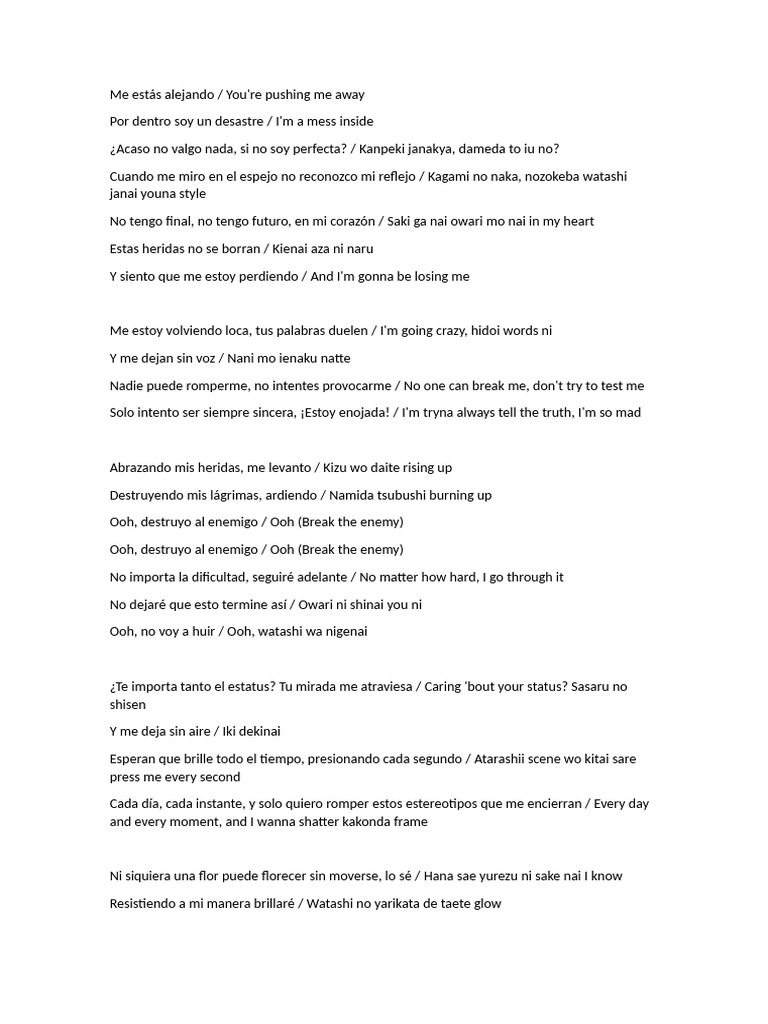 Me estás alejando / You're pushing me away

Por dentro soy un desastre / I'm a mess inside

¿Acaso no valgo nada, si no soy perfecta? / Kanpeki janakya, dameda to iu no?

Cuando me miro en el espejo no reconozco mi reflejo / Kagami no naka, nozokeba watashi janai youna style

No tengo final, no tengo futuro, en mi corazón / Saki ga nai owari mo nai in my heart

Estas heridas no se borran / Kienai aza ni naru

Y siento que me estoy perdiendo / And I'm gonna be losing me

Me estoy volviendo loca, tus palabras duelen / I'm going crazy, hidoi words ni

Y me dejan sin voz / Nani mo ienaku natte

Nadie puede romperme, no intentes provocarme / No one can break me, don't try to test me

Solo intento ser siempre sincera, ¡Estoy enojada! / I'm tryna always tell the truth, I'm so mad

Abrazando mis heridas, me levanto / Kizu wo daite rising up

Destruyendo mis lágrimas, ardiendo / Namida tsubushi burning up

Ooh, destruyo al enemigo / Ooh (Break the enemy)

Ooh, destruyo al enemigo / Ooh (Break the enemy)

No importa la dificultad, seguiré adelante / No matter how hard, I go through it

No dejaré que esto termine así / Owari ni shinai you ni

Ooh, no voy a huir / Ooh, watashi wa nigenai

¿Te importa tanto el estatus? Tu mirada me atraviesa / Caring 'bout your status? Sasaru no shisen

Y me deja sin aire / Iki dekinai

Esperan que brille todo el tiempo, presionando cada segundo / Atarashii scene wo kitai sare press me every second

Cada día, cada instante, y solo quiero romper estos estereotipos que me encierran / Every day and every moment, and I wanna shatter kakonda frame

Ni siquiera una flor puede florecer sin moverse, lo sé / Hana sae yurezu ni sake nai I know

Resistiendo a mi manera brillaré / Watashi no yarikata de taete glow